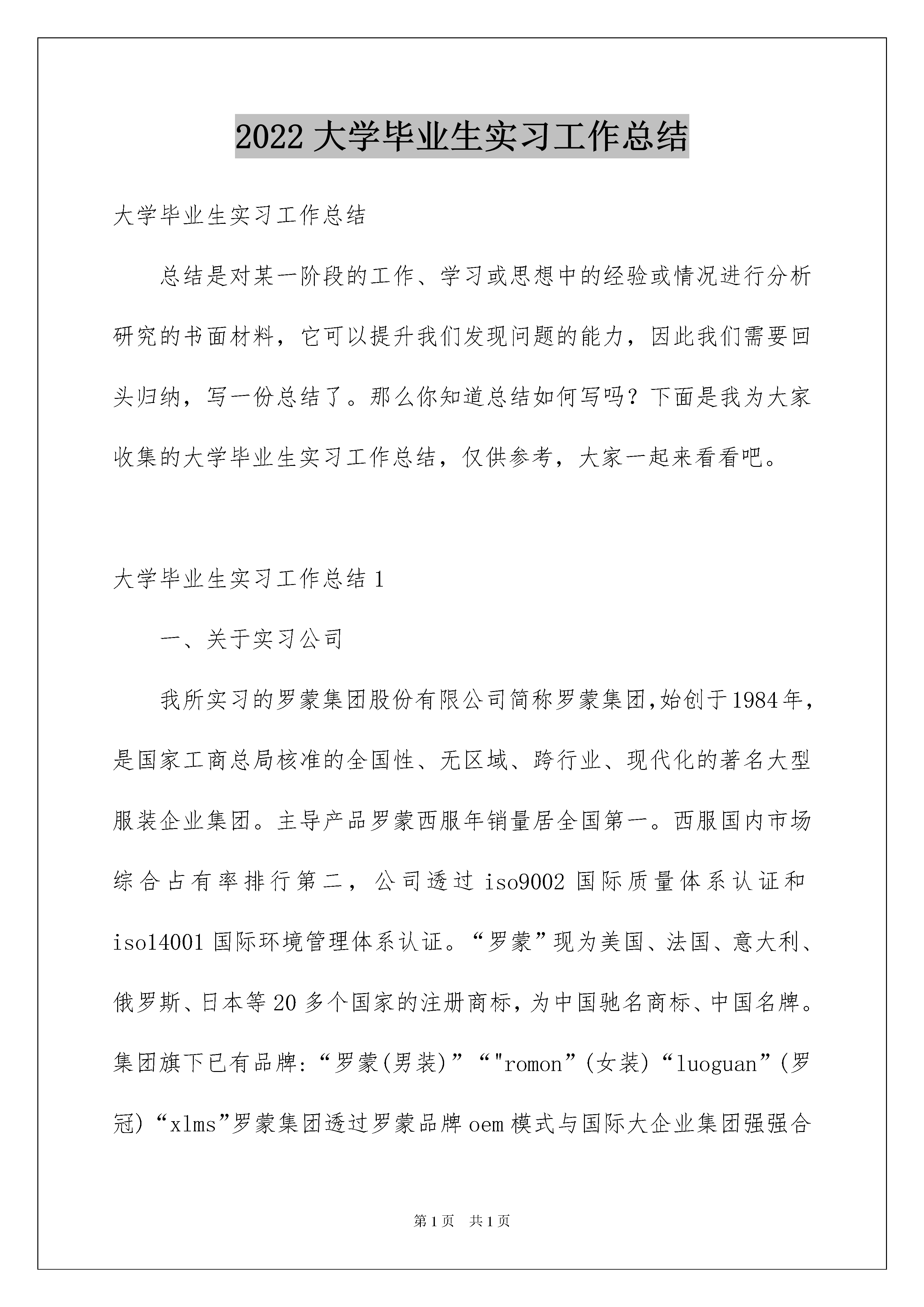 2022 大学毕业生实习工作总结

大学毕业生实习工作总结

总结是对某一阶段的工作、学习或思想中的经验或情况进行分析研究的书面材料，它可以提升我们发现问题的能力，因此我们需要回头归纳，写一份总结了。那么你知道总结如何写吗？下面是我为大家收集的大学毕业生实习工作总结，仅供参考，大家一起来看看吧。

大学毕业生实习工作总结 1

一、关于实习公司

我所实习的罗蒙集团股份有限公司简称罗蒙集团,始创于1984年，是国家工商总局核准的全国性、无区域、跨行业、现代化的著名大型服装企业集团。主导产品罗蒙西服年销量居全国第一。西服国内市场综合占有率排行第二，公司透过 iso9002 国际质量体系认证和 iso14001 国际环境管理体系认证。“罗蒙”现为美国、法国、意大利、俄罗斯、日本等 20 多个国家的注册商标，为中国驰名商标、中国名牌。集团旗下已有品牌:“罗蒙(男装)”“"romon”(女装)“luoguan”(罗冠)“xlms”罗蒙集团透过罗蒙品牌 oem 模式与国际大企业集团强强合

第 1 页 共 1 页